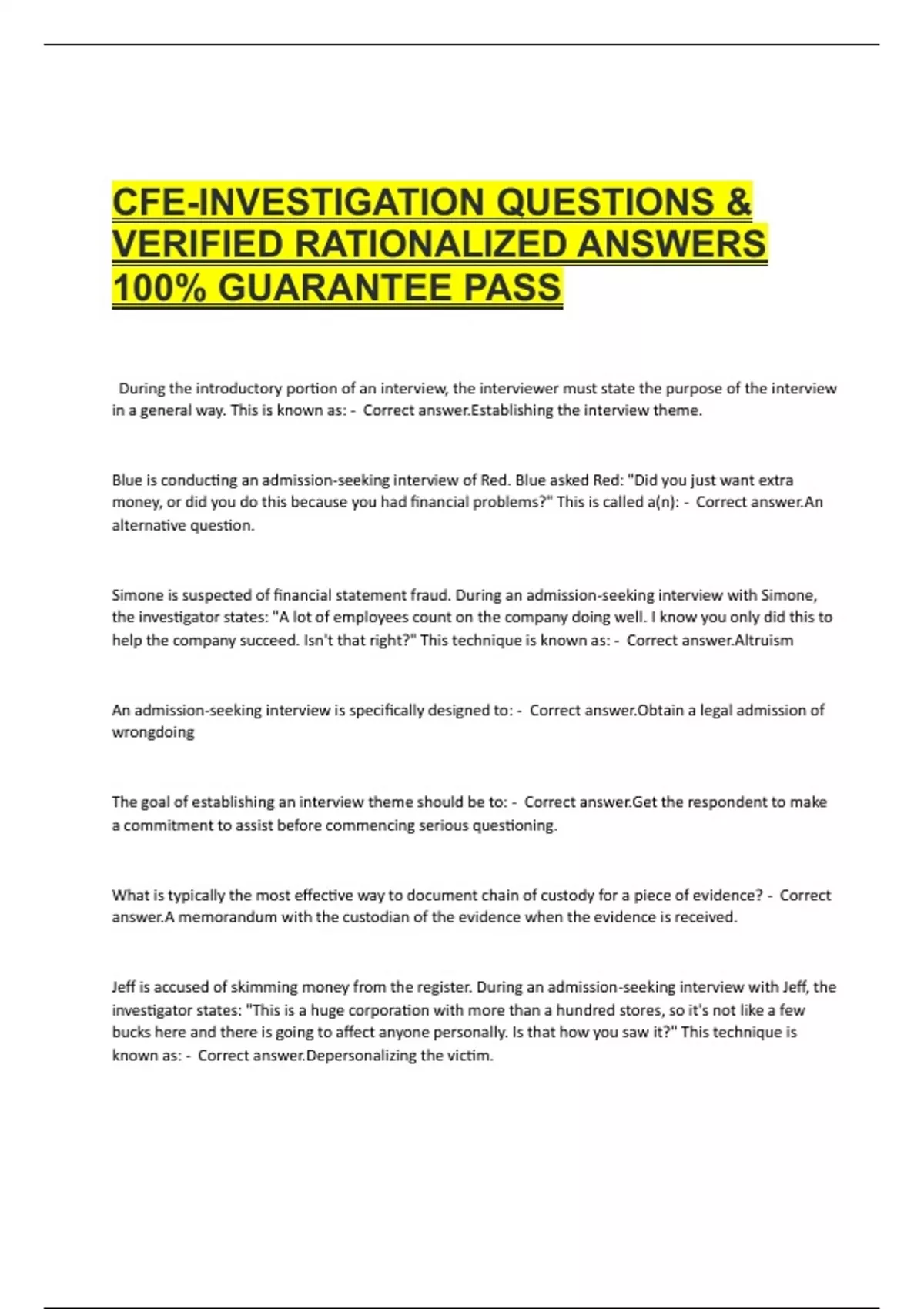 CFE-INVESTIGATION QUESTIONS & VERIFIED RATIONALIZED ANSWERS 100% GUARANTEE PASS

During the introductory portion of an interview, the interviewer must state the purpose of the interview in a general way. This is known as: - Correct answer.Establishing the interview theme.

Blue is conducting an admission-seeking interview of Red. Blue asked Red: "Did you just want extra money, or did you do this because you had financial problems?" This is called a(n): - Correct answer.An alternative question.

Simone is suspected of financial statement fraud. During an admission-seeking interview with Simone, the investigator states: "A lot of employees count on the company doing well. I know you only did this to help the company succeed. Isn't that right?" This technique is known as: - Correct answer.Altruism

An admission-seeking interview is specifically designed to: - Correct answer.Obtain a legal admission of wrongdoing

The goal of establishing an interview theme should be to: - Correct answer.Get the respondent to make a commitment to assist before commencing serious questioning.

What is typically the most effective way to document chain of custody for a piece of evidence? - Correct answer.A memorandum with the custodian of the evidence when the evidence is received.

Jeff is accused of skimming money from the register. During an admission-seeking interview with Jeff, the investigator states: "This is a huge corporation with more than a hundred stores, so it's not like a few bucks here and there is going to affect anyone personally. Is that how you saw it?" This technique is known as: - Correct answer.Depersonalizing the victim.